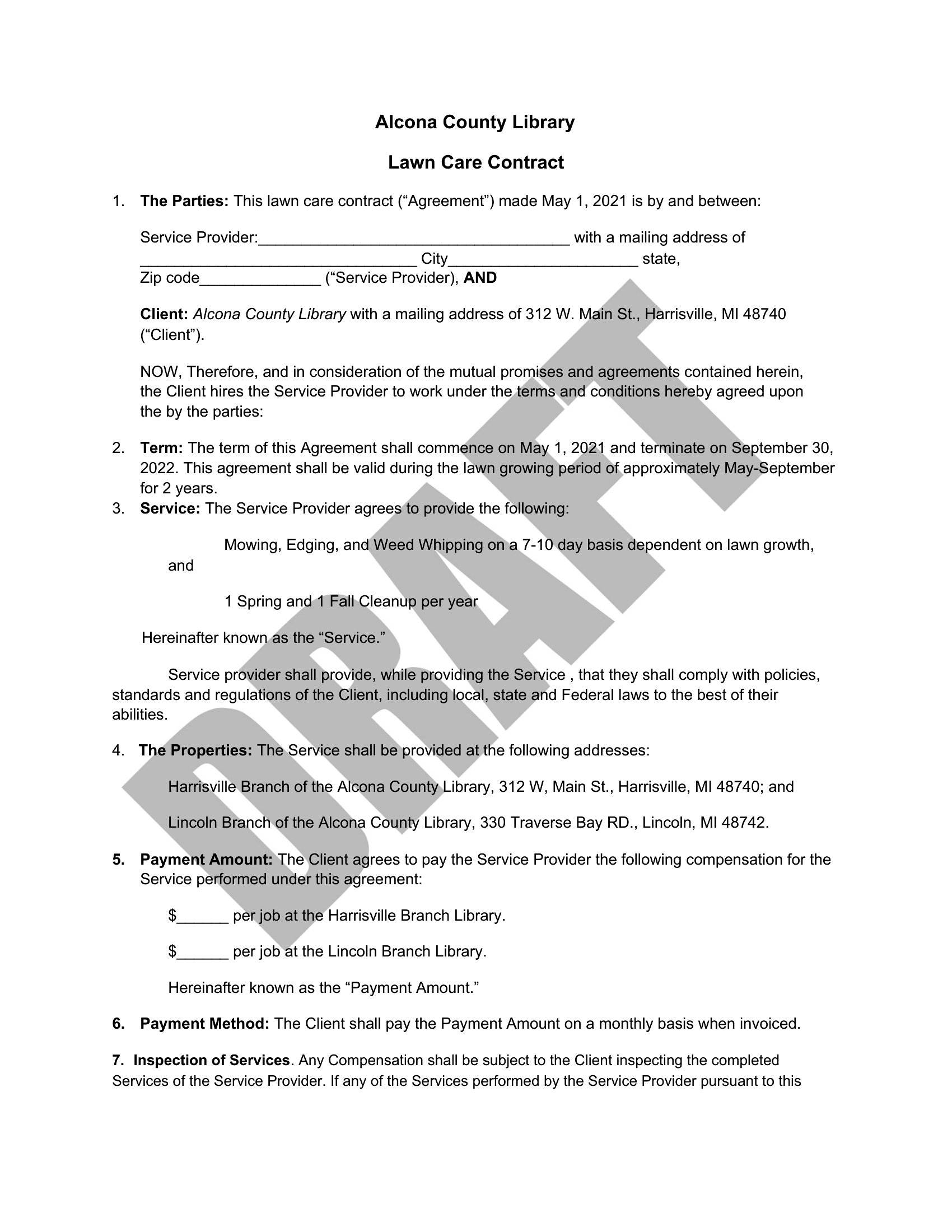 Alcona County Library

Lawn Care Contract

1. The Parties: This lawn care contract ("Agreement") made May 1, 2021 is by and between:

Service Provider:____ with a mailing address of ____ City____ state, Zip code____ ("Service Provider), AND

Client: Alcona County Library with a mailing address of 312 W. Main St., Harrisville, MI 48740 ("Client").

NOW, Therefore, and in consideration of the mutual promises and agreements contained herein, the Client hires the Service Provider to work under the terms and conditions hereby agreed upon the by the parties:

2. Term: The term of this Agreement shall commence on May 1, 2021 and terminate on September 30, 2022. This agreement shall be valid during the lawn growing period of approximately May-September for 2 years.

3. Service: The Service Provider agrees to provide the following:

Mowing, Edging, and Weed Whipping on a 7-10 day basis dependent on lawn growth, and

1 Spring and 1 Fall Cleanup per year

Hereinafter known as the "Service."

Service provider shall provide, while providing the Service , that they shall comply with policies, standards and regulations of the Client, including local, state and Federal laws to the best of their abilities.

4. The Properties: The Service shall be provided at the following addresses:

Harrisville Branch of the Alcona County Library, 312 W, Main St., Harrisville, MI 48740; and

Lincoln Branch of the Alcona County Library, 330 Traverse Bay RD., Lincoln, MI 48742.

5. Payment Amount: The Client agrees to pay the Service Provider the following compensation for the Service performed under this agreement:

$____ per job at the Harrisville Branch Library.

$____ per job at the Lincoln Branch Library.

Hereinafter known as the "Payment Amount."

6. Payment Method: The Client shall pay the Payment Amount on a monthly basis when invoiced.

7. Inspection of Services. Any Compensation shall be subject to the Client inspecting the completed Services of the Service Provider. If any of the Services performed by the Service Provider pursuant to this

DRAFT